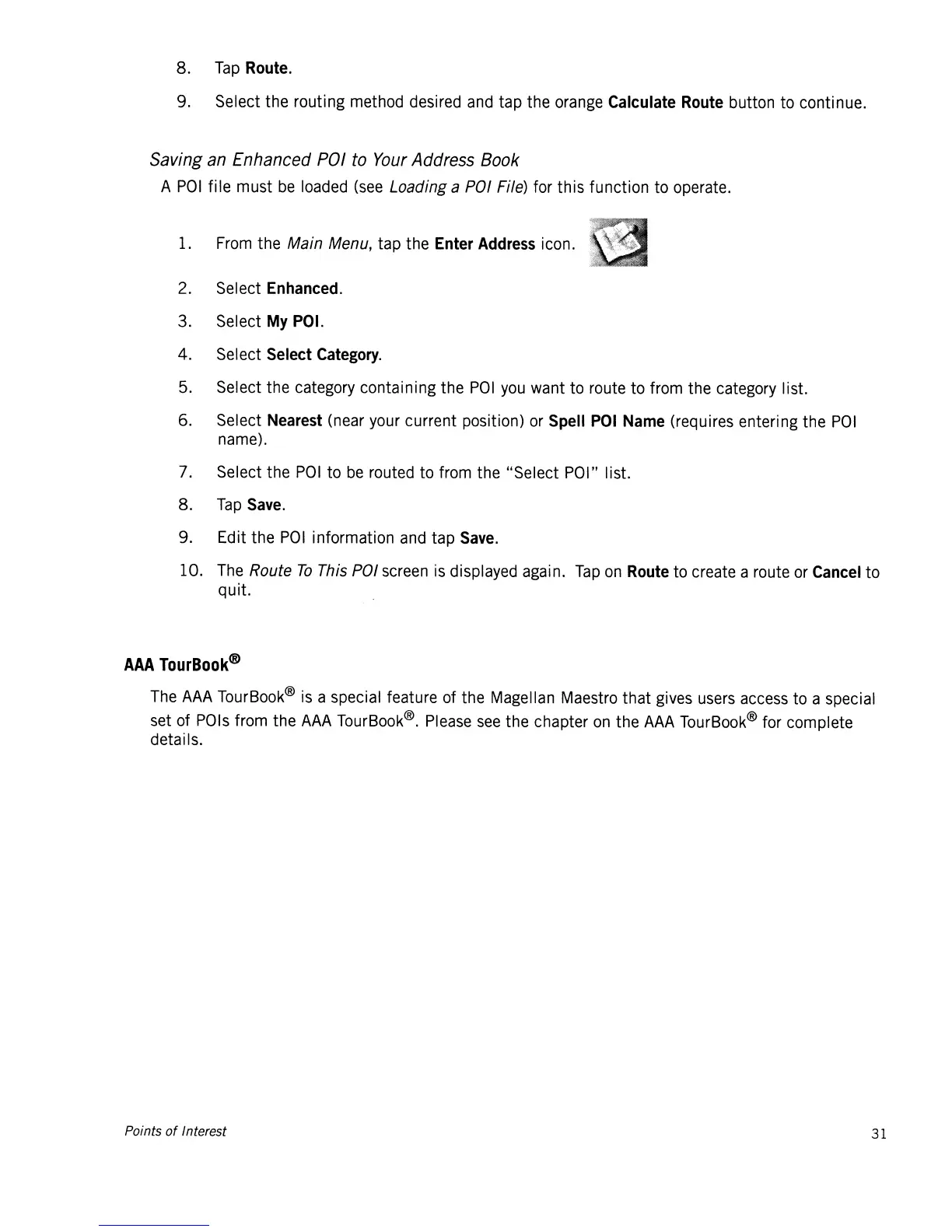 8. Tap Route.

9. Select the routing method desired and tap the orange Calculate Route button to continue.

Saving an Enhanced POI to Your Address Book

A POI file must be loaded (see Loading a POI File) for this function to operate.

1. From the Main Menu, tap the Enter Address icon.

2. Select Enhanced.

3. Select My POI.

4. Select Select Category.

5. Select the category containing the POI you want to route to from the category list.

6. Select Nearest (near your current position) or Spell POI Name (requires entering the POI name).

7. Select the POI to be routed to from the "Select POI" list.

8. Tap Save.

9. Edit the POI information and tap Save.

10. The Route To This POI screen is displayed again. Tap on Route to create a route or Cancel to quit.

AAA TourBook®

The AAA TourBook® is a special feature of the Magellan Maestro that gives users access to a special set of POIs from the AAA TourBook®. Please see the chapter on the AAA TourBook® for complete details.

Points of Interest

31